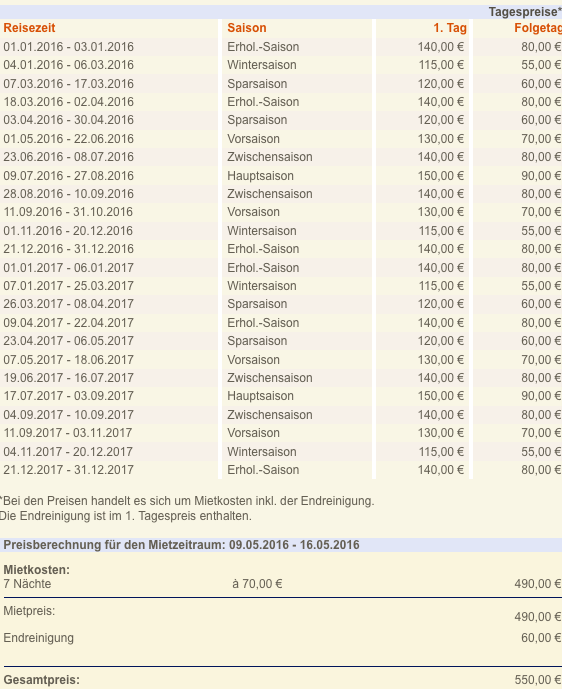 Tagespreise*

| Reisezeit | Saison | 1. Tag | Folgetag |
|---|---|---|---|
| 01.01.2016 - 03.01.2016 | Erhol.-Saison | 140,00 € | 80,00 € |
| 04.01.2016 - 06.03.2016 | Wintersaison | 115,00 € | 55,00 € |
| 07.03.2016 - 17.03.2016 | Sparsaison | 120,00 € | 60,00 € |
| 18.03.2016 - 02.04.2016 | Erhol.-Saison | 140,00 € | 80,00 € |
| 03.04.2016 - 30.04.2016 | Sparsaison | 120,00 € | 60,00 € |
| 01.05.2016 - 22.06.2016 | Vorsaison | 130,00 € | 70,00 € |
| 23.06.2016 - 08.07.2016 | Zwischensaison | 140,00 € | 80,00 € |
| 09.07.2016 - 27.08.2016 | Hauptsaison | 150,00 € | 90,00 € |
| 28.08.2016 - 10.09.2016 | Zwischensaison | 140,00 € | 80,00 € |
| 11.09.2016 - 31.10.2016 | Vorsaison | 130,00 € | 70,00 € |
| 01.11.2016 - 20.12.2016 | Wintersaison | 115,00 € | 55,00 € |
| 21.12.2016 - 31.12.2016 | Erhol.-Saison | 140,00 € | 80,00 € |
| 01.01.2017 - 06.01.2017 | Erhol.-Saison | 140,00 € | 80,00 € |
| 07.01.2017 - 25.03.2017 | Wintersaison | 115,00 € | 55,00 € |
| 26.03.2017 - 08.04.2017 | Sparsaison | 120,00 € | 60,00 € |
| 09.04.2017 - 22.04.2017 | Erhol.-Saison | 140,00 € | 80,00 € |
| 23.04.2017 - 06.05.2017 | Sparsaison | 120,00 € | 60,00 € |
| 07.05.2017 - 18.06.2017 | Vorsaison | 130,00 € | 70,00 € |
| 19.06.2017 - 16.07.2017 | Zwischensaison | 140,00 € | 80,00 € |
| 17.07.2017 - 03.09.2017 | Hauptsaison | 150,00 € | 90,00 € |
| 04.09.2017 - 10.09.2017 | Zwischensaison | 140,00 € | 80,00 € |
| 11.09.2017 - 03.11.2017 | Vorsaison | 130,00 € | 70,00 € |
| 04.11.2017 - 20.12.2017 | Wintersaison | 115,00 € | 55,00 € |
| 21.12.2017 - 31.12.2017 | Erhol.-Saison | 140,00 € | 80,00 € |

*Bei den Preisen handelt es sich um Mietkosten inkl. der Endreinigung.
Die Endreinigung ist im 1. Tagespreis enthalten.

Preisberechnung für den Mietzeitraum: 09.05.2016 - 16.05.2016

Mietkosten:
7 Nächte à 70,00 € 490,00 €

Mietpreis: 490,00 €
Endreinigung 60,00 €

Gesamtpreis: 550,00 €